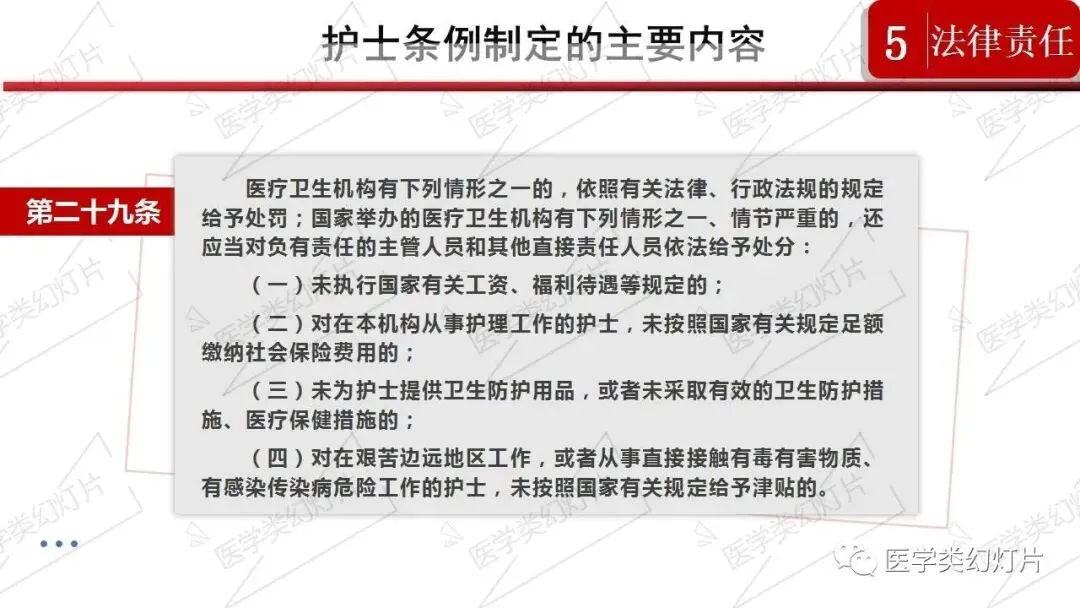 护士条例制定的主要内容

5 法律责任

第二十九条

医疗卫生机构有下列情形之一的，依照有关法律、行政法规的规定给予处罚；国家举办的医疗卫生机构有下列情形之一、情节严重的，还应当对负有责任的主管人员和其他直接责任人员依法给予处分：

（一）未执行国家有关工资、福利待遇等规定的；

（二）对在本机构从事护理工作的护士，未按照国家有关规定足额缴纳社会保险费用的；

（三）未为护士提供卫生防护用品，或者未采取有效的卫生防护措施、医疗保健措施的；

（四）对在艰苦边远地区工作，或者从事直接接触有毒有害物质、有感染传染病危险工作的护士，未按照国家有关规定给予津贴的。

医学类幻灯片